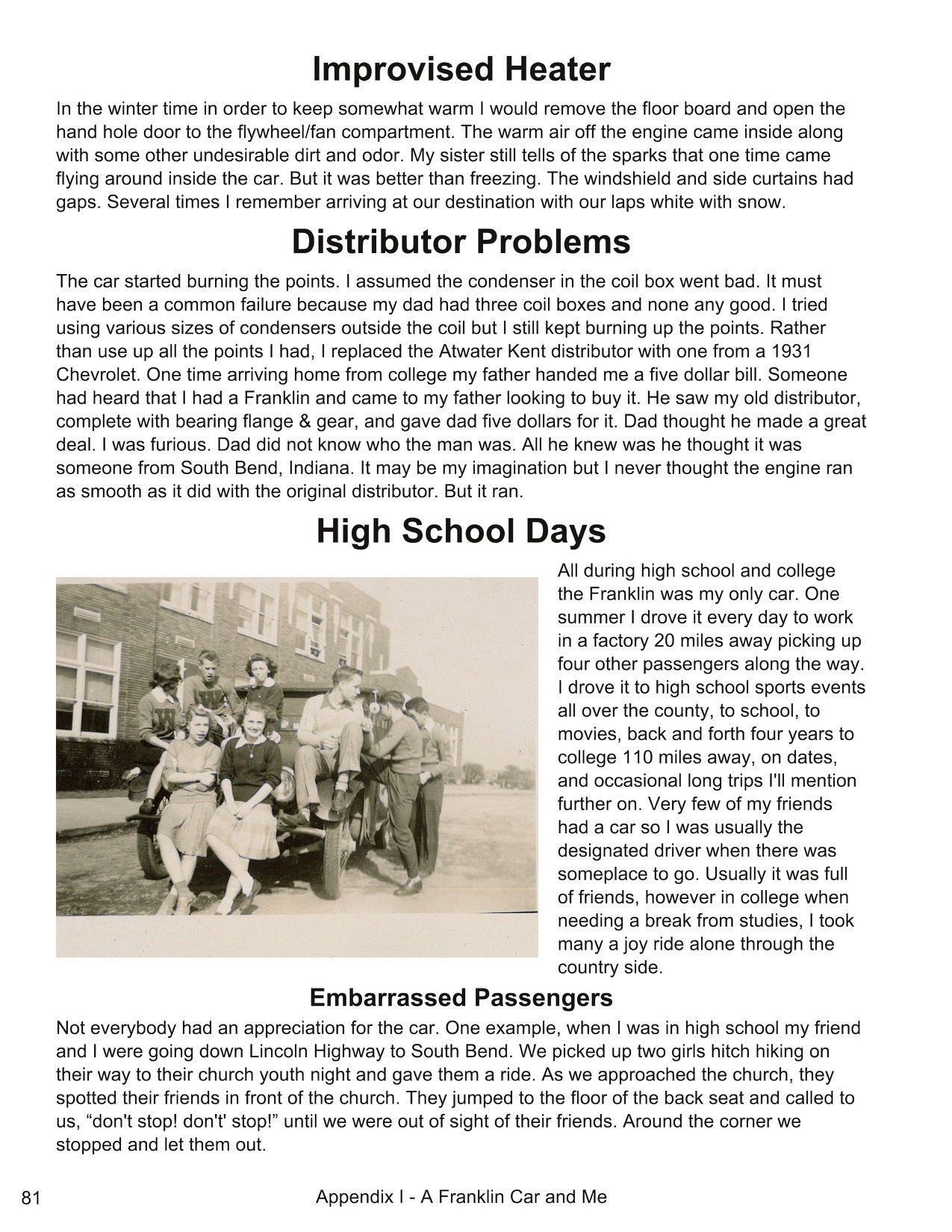 Improvised Heater

In the winter time in order to keep somewhat warm I would remove the floor board and open the hand hole door to the flywheel/fan compartment. The warm air off the engine came inside along with some other undesirable dirt and odor. My sister still tells of the sparks that one time came flying around inside the car. But it was better than freezing. The windshield and side curtains had gaps. Several times I remember arriving at our destination with our laps white with snow.

Distributor Problems

The car started burning the points. I assumed the condenser in the coil box went bad. It must have been a common failure because my dad had three coil boxes and none any good. I tried using various sizes of condensers outside the coil but I still kept burning up the points. Rather than use up all the points I had, I replaced the Atwater Kent distributor with one from a 1931 Chevrolet. One time arriving home from college my father handed me a five dollar bill. Someone had heard that I had a Franklin and came to my father looking to buy it. He saw my old distributor, complete with bearing flange & gear, and gave dad five dollars for it. Dad thought he made a great deal. I was furious. Dad did not know who the man was. All he knew was he thought it was someone from South Bend, Indiana. It may be my imagination but I never thought the engine ran as smooth as it did with the original distributor. But it ran.

High School Days

All during high school and college the Franklin was my only car. One summer I drove it every day to work in a factory 20 miles away picking up four other passengers along the way. I drove it to high school sports events all over the county, to school, to movies, back and forth four years to college 110 miles away, on dates, and occasional long trips I'll mention further on. Very few of my friends had a car so I was usually the designated driver when there was someplace to go. Usually it was full of friends, however in college when needing a break from studies, I took many a joy ride alone through the country side.

Embarrassed Passengers

Not everybody had an appreciation for the car. One example, when I was in high school my friend and I were going down Lincoln Highway to South Bend. We picked up two girls hitch hiking on their way to their church youth night and gave them a ride. As we approached the church, they spotted their friends in front of the church. They jumped to the floor of the back seat and called to us, “don't stop! don't' stop!” until we were out of sight of their friends. Around the corner we stopped and let them out.

81

Appendix I - A Franklin Car and Me